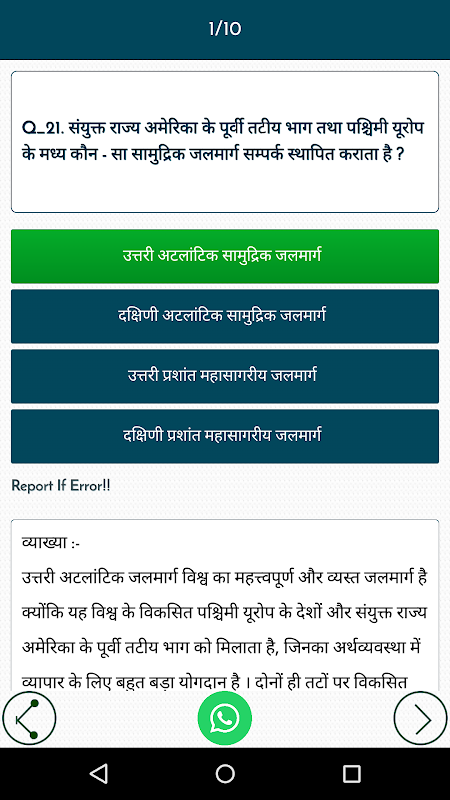 1/10

Q_21. संयुक्त राज्य अमेरिका के पूर्वी तटीय भाग तथा पश्चिमी यूरोप के मध्य कौन - सा सामुद्रिक जलमार्ग सम्पर्क स्थापित कराता है ?

उत्तरी अटलांटिक सामुद्रिक जलमार्ग

दक्षिणी अटलांटिक सामुद्रिक जलमार्ग

उत्तरी प्रशांत महासागरीय जलमार्ग

दक्षिणी प्रशांत महासागरीय जलमार्ग

Report If Error!!

व्याख्या :-
उत्तरी अटलांटिक जलमार्ग विश्व का महत्त्वपूर्ण और व्यस्त जलमार्ग है क्योंकि यह विश्व के विकसित पश्चिमी यूरोप के देशों और संयुक्त राज्य अमेरिका के पूर्वी तटीय भाग को मिलाता है, जिनका अर्थव्यवस्था में व्यापार के लिए बहुत बड़ा योगदान है । दोनों ही तटों पर विकसित